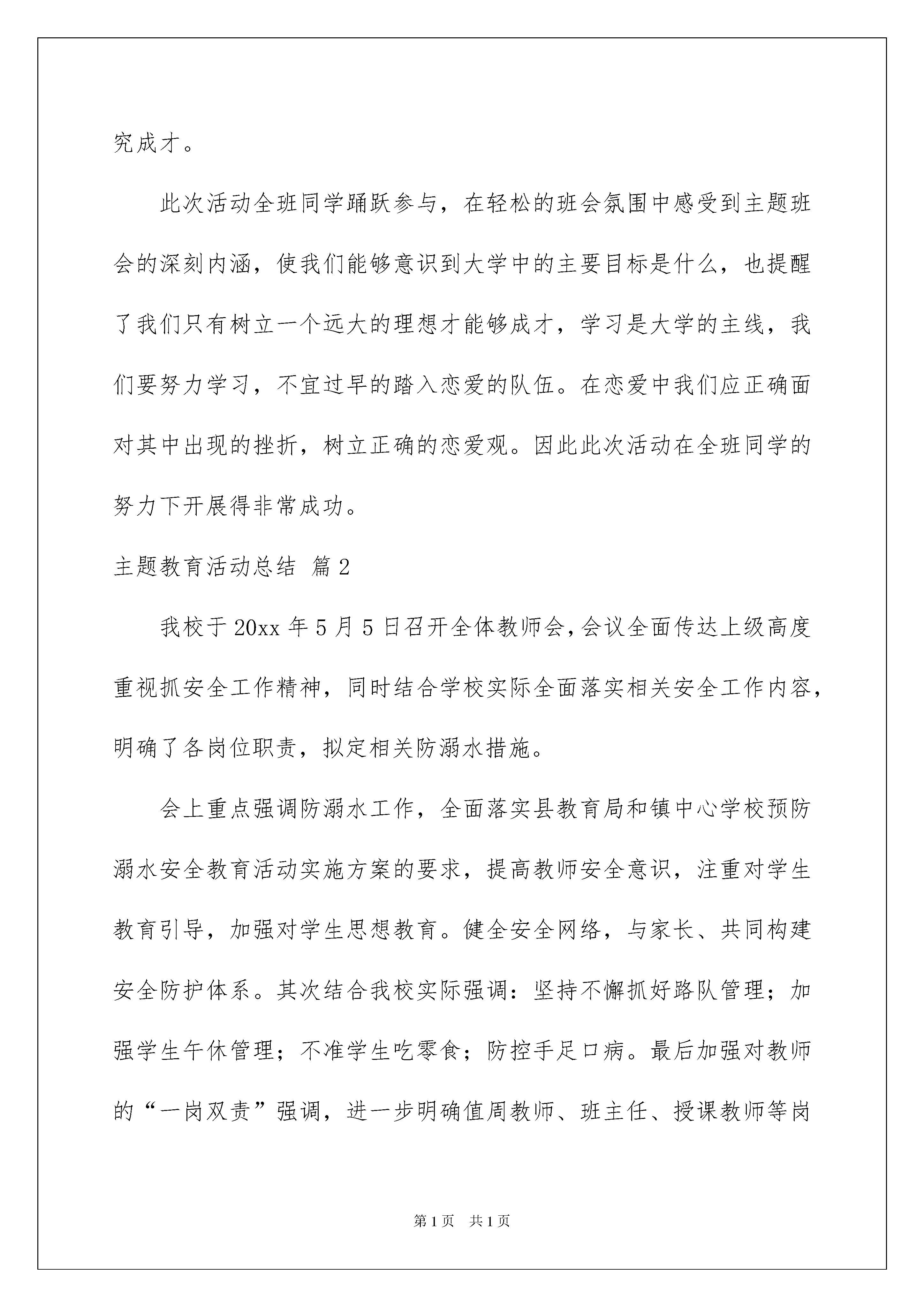 究成才。

此次活动全班同学踊跃参与，在轻松的班会氛围中感受到主题班会的深刻内涵，使我们能够意识到大学中的主要目标是什么，也提醒了我们只有树立一个远大的理想才能够成才，学习是大学的主线，我们要努力学习，不宜过早的踏入恋爱的队伍。在恋爱中我们应正确面对其中出现的挫折，树立正确的恋爱观。因此此次活动在全班同学的努力下开展得非常成功。

主题教育活动总结 篇2

我校于20xx年5月5日召开全体教师会，会议全面传达上级高度重视抓安全工作精神，同时结合学校实际全面落实相关安全工作内容，明确了各岗位职责，拟定相关防溺水措施。

会上重点强调防溺水工作，全面落实县教育局和镇中心学校预防溺水安全教育活动实施方案的要求，提高教师安全意识，注重对学生教育引导，加强对学生思想教育。健全安全网络，与家长、共同构建安全防护体系。其次结合我校实际强调：坚持不懈抓好路队管理；加强学生午休管理；不准学生吃零食；防控手足口病。最后加强对教师的“一岗双责”强调，进一步明确值周教师、班主任、授课教师等岗

第1页 共1页